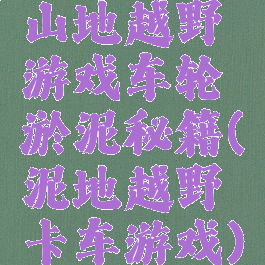 山地越野游戏车轮淤泥秘籍(泥地越野卡车游戏)